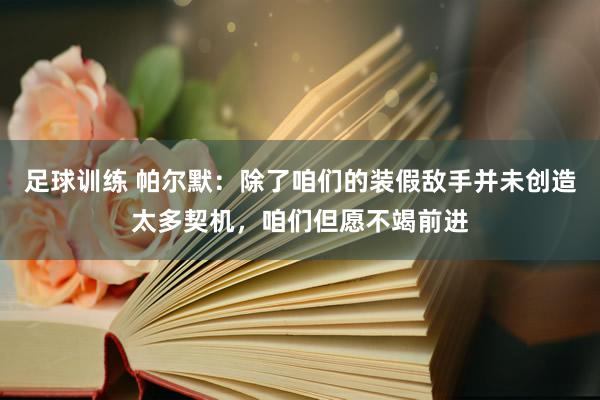 足球训练 帕尔默：除了咱们的装假敌手并未创造太多契机，咱们但愿不竭前进